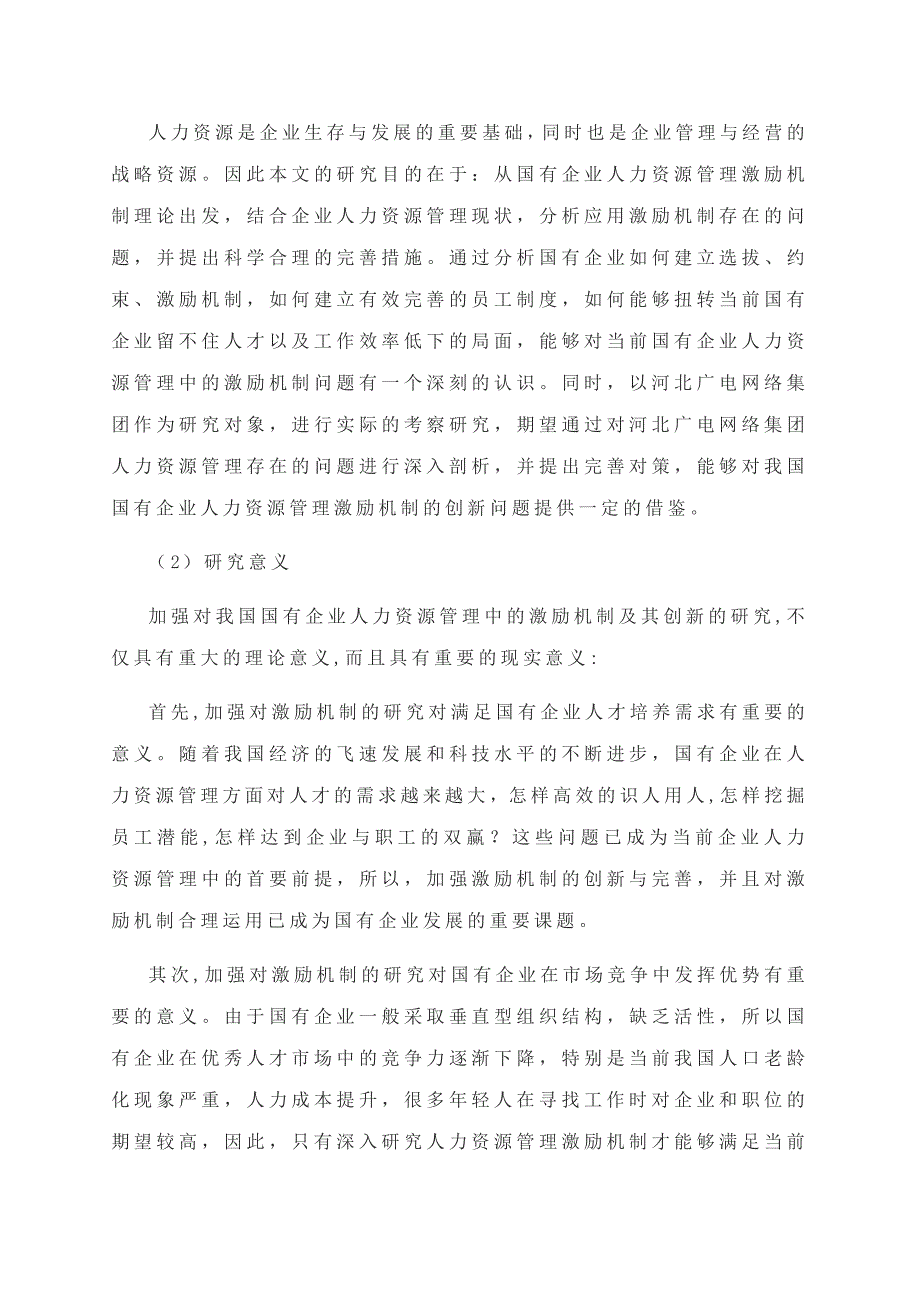 人力资源是企业生存与发展的重要基础，同时也是企业管理与经营的战略资源。因此本文的研究目的在于：从国有企业人力资源管理激励机制理论出发，结合企业人力资源管理现状，分析应用激励机制存在的问题，并提出科学合理的完善措施。通过分析国有企业如何建立选拔、约束、激励机制，如何建立有效完善的员工制度，如何能够扭转当前国有企业留不住人才以及工作效率低下的局面，能够对当前国有企业人力资源管理中的激励机制问题有一个深刻的认识。同时，以河北广电网络集团作为研究对象，进行实际的考察研究，期望通过对河北广电网络集团人力资源管理存在的问题进行深入剖析，并提出完善对策，能够对我国国有企业人力资源管理激励机制的创新问题提供一定的借鉴。

（2）研究意义

加强对我国国有企业人力资源管理中的激励机制及其创新的研究,不仅具有重大的理论意义,而且具有重要的现实意义:

首先,加强对激励机制的研究对满足国有企业人才培养需求有重要的意义。随着我国经济的飞速发展和科技水平的不断进步，国有企业在人力资源管理方面对人才的需求越来越大，怎样高效的识人用人,怎样挖掘员工潜能,怎样达到企业与职工的双赢？这些问题已成为当前企业人力资源管理中的首要前提，所以，加强激励机制的创新与完善，并且对激励机制合理运用已成为国有企业发展的重要课题。

其次,加强对激励机制的研究对国有企业在市场竞争中发挥优势有重要的意义。由于国有企业一般采取垂直型组织结构，缺乏活性，所以国有企业在优秀人才市场中的竞争力逐渐下降，特别是当前我国人口老龄化现象严重，人力成本提升，很多年轻人在寻找工作时对企业和职位的期望较高，因此，只有深入研究人力资源管理激励机制才能够满足当前